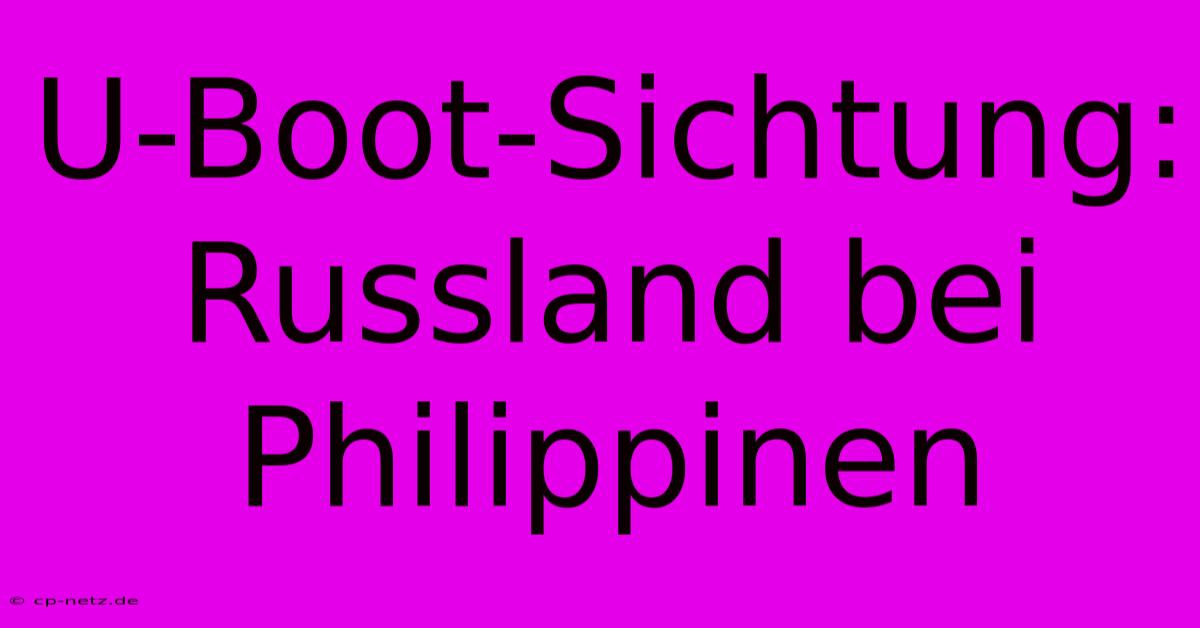 U-Boot-Sichtung: Russland bei Philippinen

© cp-netz.de